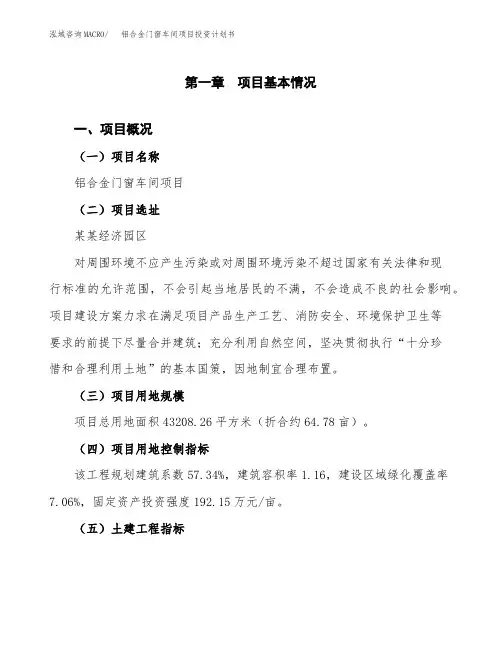 泓域咨询MACRO/　铝合金门窗车间项目投资计划书

第一章　项目基本情况

一、项目概况

（一）项目名称

铝合金门窗车间项目

（二）项目选址

某某经济园区

对周围环境不应产生污染或对周围环境污染不超过国家有关法律和现行标准的允许范围，不会引起当地居民的不满，不会造成不良的社会影响。项目建设方案力求在满足项目产品生产工艺、消防安全、环境保护卫生等要求的前提下尽量合并建筑；充分利用自然空间，坚决贯彻执行“十分珍惜和合理利用土地”的基本国策，因地制宜合理布置。

（三）项目用地规模

项目总用地面积43208.26平方米（折合约64.78亩）。

（四）项目用地控制指标

该工程规划建筑系数57.34%，建筑容积率1.16，建设区域绿化覆盖率7.06%，固定资产投资强度192.15万元/亩。

（五）土建工程指标